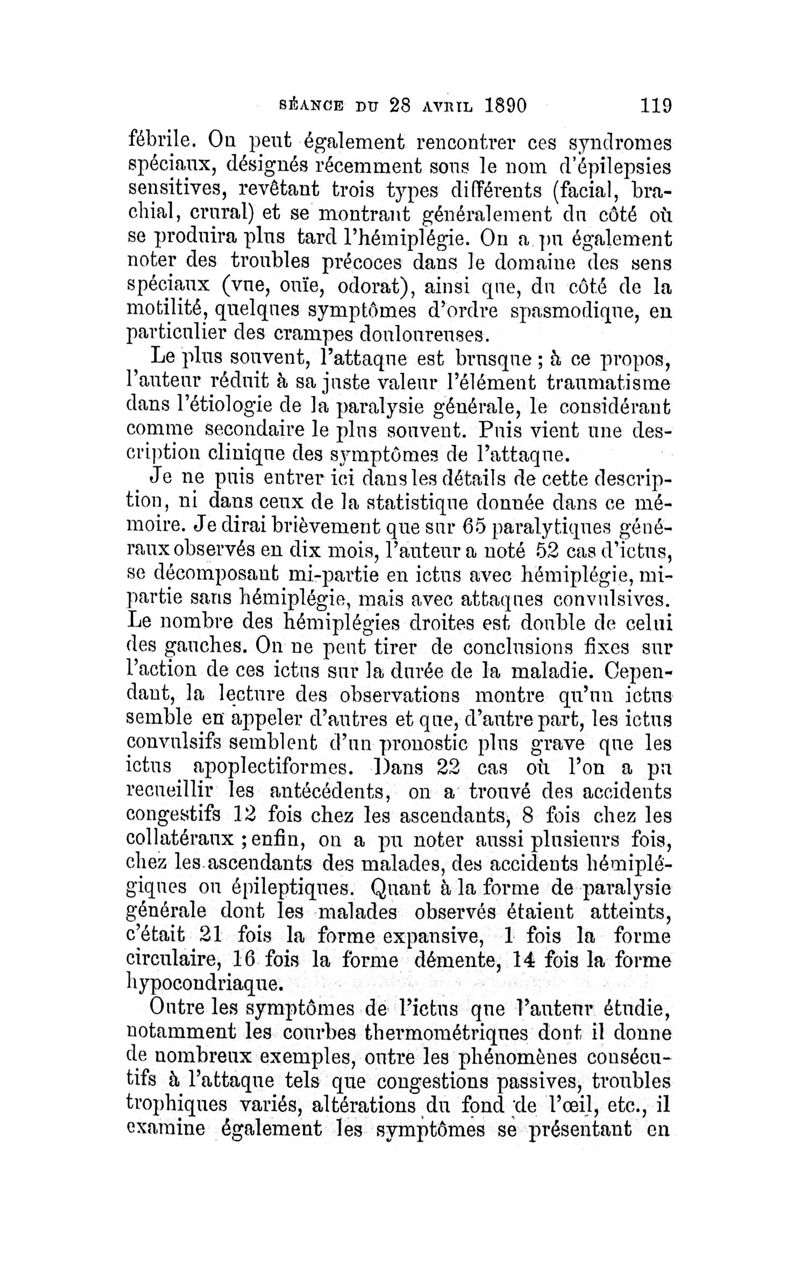 SÉANCE DU 28 AVRIL 1890 119

fébrile. On peut également rencontrer ces syndromes spéciaux, désignés récemment sous le nom d'épilepsies sensitives, revêtant trois types différents (facial, brachial, crural) et se montrant généralement du côté où se produira plus tard l'hémiplégie. On a pu également noter des troubles précoces dans le domaine des sens spéciaux (vue, ouïe, odorat), ainsi que, du côté de la motilité, quelques symptômes d'ordre spasmodique, en particulier des crampes douloureuses.

Le plus souvent, l'attaque est brusque ; à ce propos, l'auteur réduit à sa juste valeur l'élément traumatisme dans l'étiologie de la paralysie générale, le considérant comme secondaire le plus souvent. Puis vient une description clinique des symptômes de l'attaque.

Je ne puis entrer ici dans les détails de cette description, ni dans ceux de la statistique donnée dans ce mémoire. Je dirai brièvement que sur 65 paralytiques généraux observés en dix mois, l'auteur a noté 52 cas d'ictus, se décomposant mi-partie en ictus avec hémiplégie, mi-partie sans hémiplégie, mais avec attaques convulsives. Le nombre des hémiplégies droites est double de celui des gauches. On ne peut tirer de conclusions fixes sur l'action de ces ictus sur la durée de la maladie. Cependant, la lecture des observations montre qu'un ictus semble en appeler d'autres et que, d'autre part, les ictus convulsifs semblent d'un pronostic plus grave que les ictus apoplectiformes. Dans 22 cas où l'on a pu recueillir les antécédents, on a trouvé des accidents congestifs 12 fois chez les ascendants, 8 fois chez les collatéraux ; enfin, on a pu noter aussi plusieurs fois, chez les ascendants des malades, des accidents hémiplégiques ou épileptiques. Quant à la forme de paralysie générale dont les malades observés étaient atteints, c'était 21 fois la forme expansive, 1 fois la forme circulaire, 16 fois la forme démente, 14 fois la forme hypocondriaque.

Outre les symptômes de l'ictus que l'auteur étudie, notamment les courbes thermométriques dont il donne de nombreux exemples, outre les phénomènes consécutifs à l'attaque tels que congestions passives, troubles trophiques variés, altérations du fond de l'œil, etc., il examine également les symptômes se présentant en